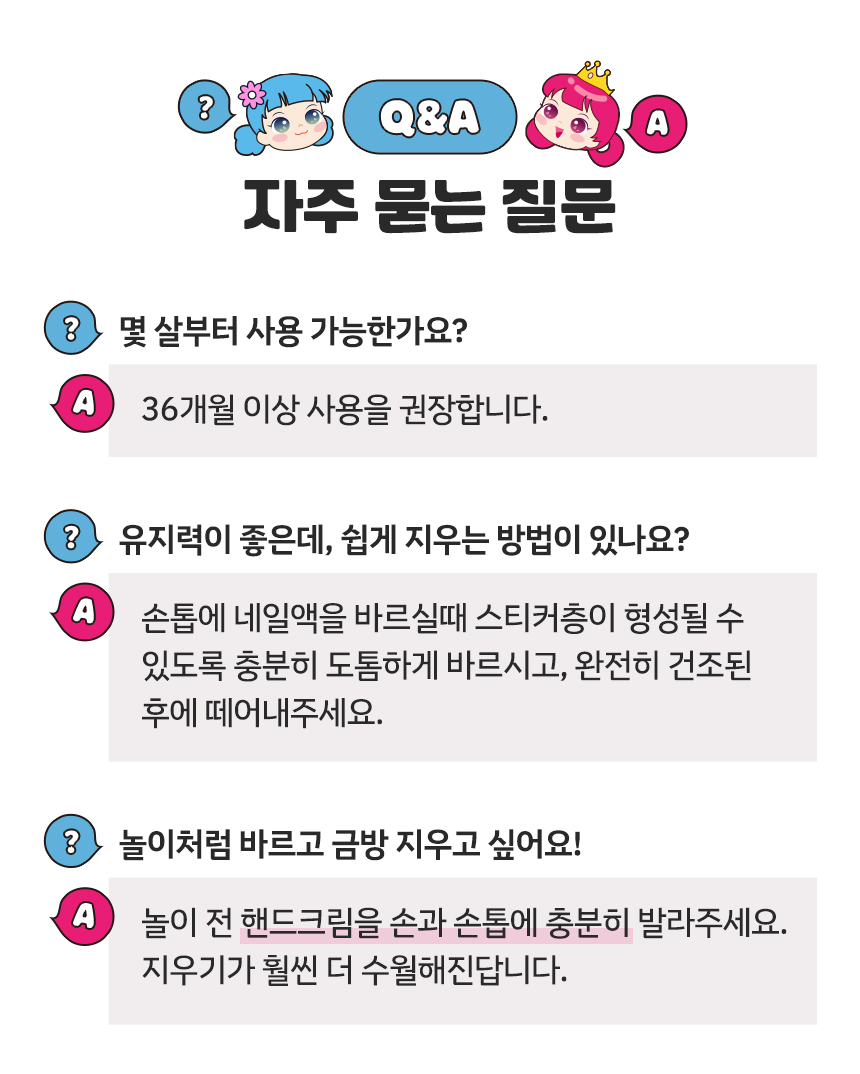 ?

Q&A

A

자주 묻는 질문

?

몇 살부터 사용 가능한가요?

A

36개월 이상 사용을 권장합니다.

?

유지력이 좋은데, 쉽게 지우는 방법이 있나요?

A

손톱에 네일액을 바르실때 스티커층이 형성될 수 있도록 충분히 도톰하게 바르시고, 완전히 건조된 후에 떼어내주세요.

?

놀이처럼 바르고 금방 지우고 싶어요!

A

놀이 전 핸드크림을 손과 손톱에 충분히 발라주세요. 지우기가 훨씬 더 수월해진답니다.